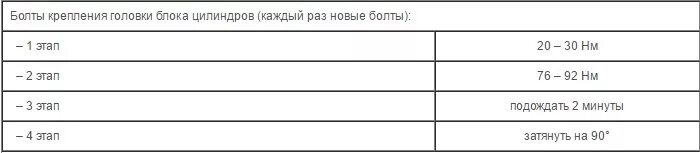 | Болты крепления головки блока цилиндров (каждый раз новые болты): | |
|---|---|
| – 1 этап | 20 – 30 Нм |
| – 2 этап | 76 – 92 Нм |
| – 3 этап | подождать 2 минуты |
| – 4 этап | затянуть на 90° |